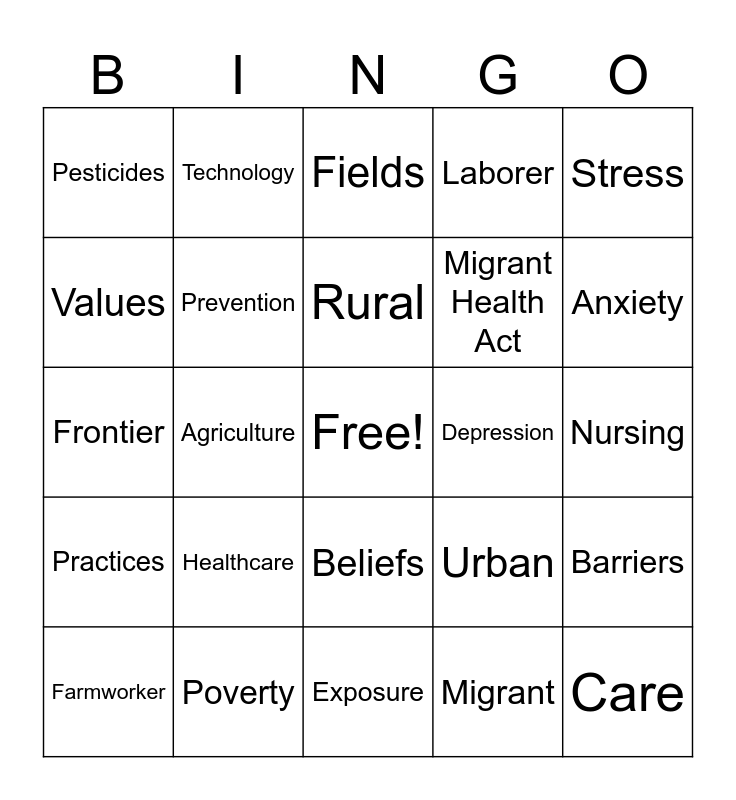 | B | I | N | G | O |
|---|---|---|---|---|
| Pesticides | Technology | Fields | Laborer | Stress |
| Values | Prevention | Rural | Migrant Health Act | Anxiety |
| Frontier | Agriculture | Free! | Depression | Nursing |
| Practices | Healthcare | Beliefs | Urban | Barriers |
| Farmworker | Poverty | Exposure | Migrant | Care |